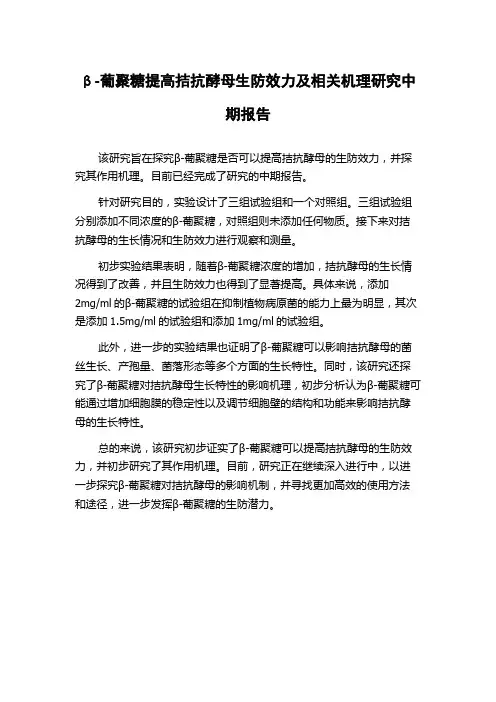 β-葡聚糖提高拮抗酵母生防效力及相关机理研究中期报告

该研究旨在探究β-葡聚糖是否可以提高拮抗酵母的生防效力，并探究其作用机理。目前已经完成了研究的中期报告。

针对研究目的，实验设计了三组试验组和一个对照组。三组试验组分别添加不同浓度的β-葡聚糖，对照组则未添加任何物质。接下来对拮抗酵母的生长情况和生防效力进行观察和测量。

初步实验结果表明，随着β-葡聚糖浓度的增加，拮抗酵母的生长情况得到了改善，并且生防效力也得到了显著提高。具体来说，添加2mg/ml的β-葡聚糖的试验组在抑制植物病原菌的能力上最为明显，其次是添加1.5mg/ml的试验组和添加1mg/ml的试验组。

此外，进一步的实验结果也证明了β-葡聚糖可以影响拮抗酵母的菌丝生长、产孢量、菌落形态等多个方面的生长特性。同时，该研究还探究了β-葡聚糖对拮抗酵母生长特性的影响机理，初步分析认为β-葡聚糖可能通过增加细胞膜的稳定性以及调节细胞壁的结构和功能来影响拮抗酵母的生长特性。

总的来说，该研究初步证实了β-葡聚糖可以提高拮抗酵母的生防效力，并初步研究了其作用机理。目前，研究正在继续深入进行中，以进一步探究β-葡聚糖对拮抗酵母的影响机制，并寻找更加高效的使用方法和途径，进一步发挥β-葡聚糖的生防潜力。